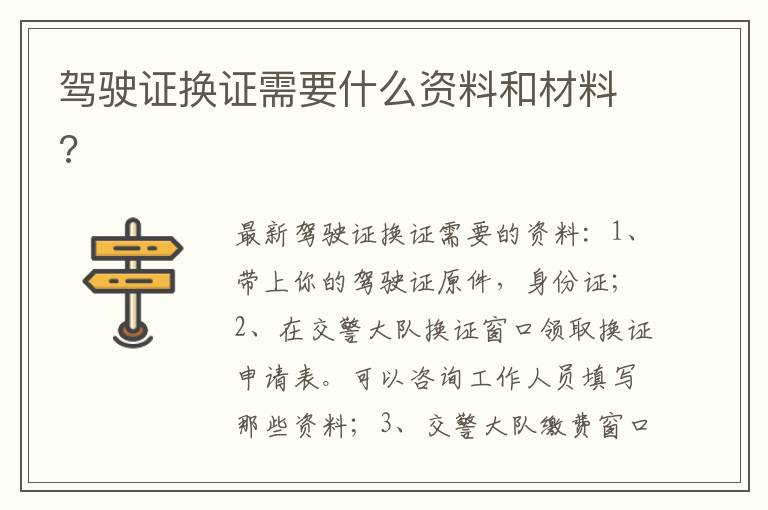 驾驶证换证需要什么资料和材料?

最新驾驶证换证需要的资料：1、带上你的驾驶证原件，身份证；2、在交警大队换证窗口领取换证申请表。可以咨询工作人员填写那些资料；3、交警大队缴费窗口